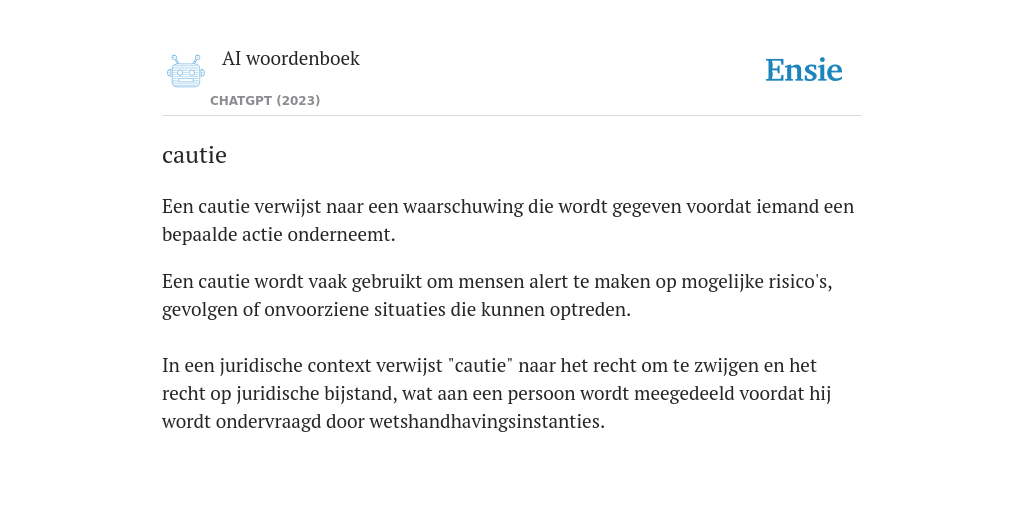 AI woordenboek

CHATGPT (2023)

Ensie

cautie

Een cautie verwijst naar een waarschuwing die wordt gegeven voordat iemand een bepaalde actie onderneemt.

Een cautie wordt vaak gebruikt om mensen alert te maken op mogelijke risico's, gevolgen of onvoorziene situaties die kunnen optreden.

In een juridische context verwijst "cautie" naar het recht om te zwijgen en het recht op juridische bijstand, wat aan een persoon wordt meegedeeld voordat hij wordt ondervraagd door wetshandhavingsinstanties.